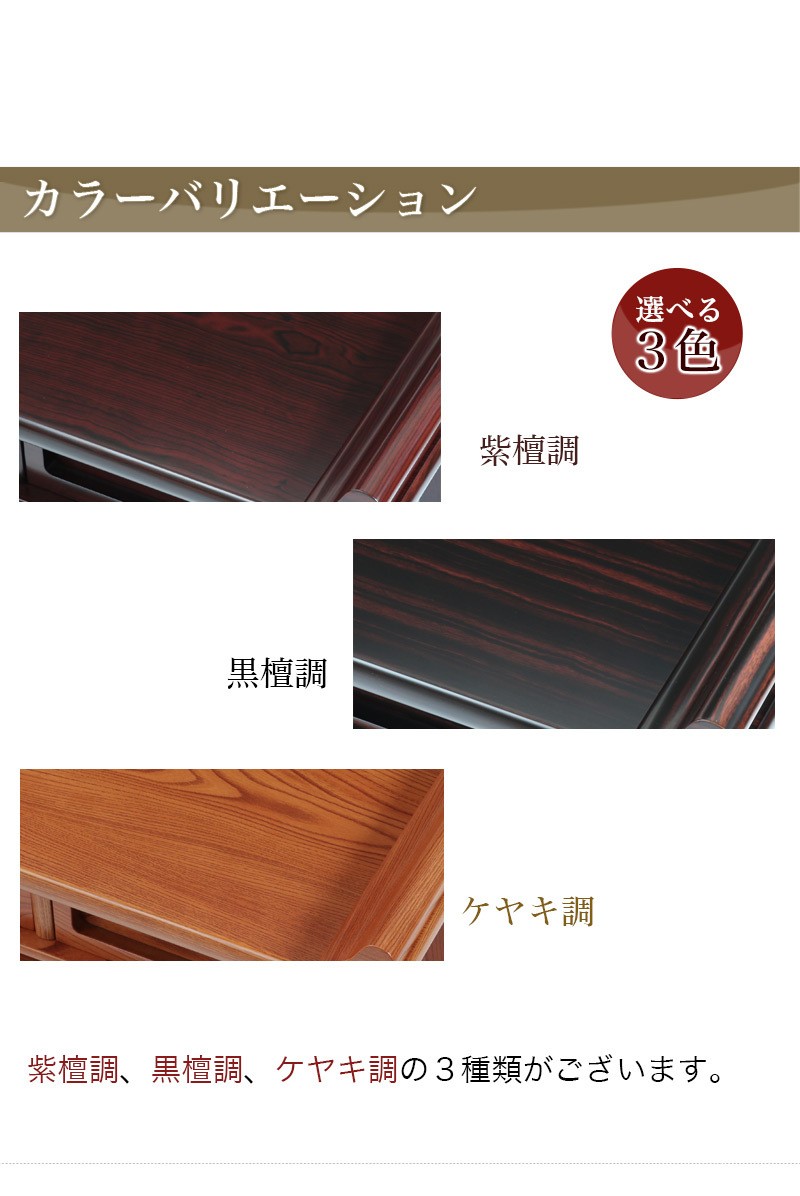 カラーバリエーション

選べる
3色

紫檀調

黒檀調

ケヤキ調

紫檀調、黒檀調、ケヤキ調の３種類がございます。